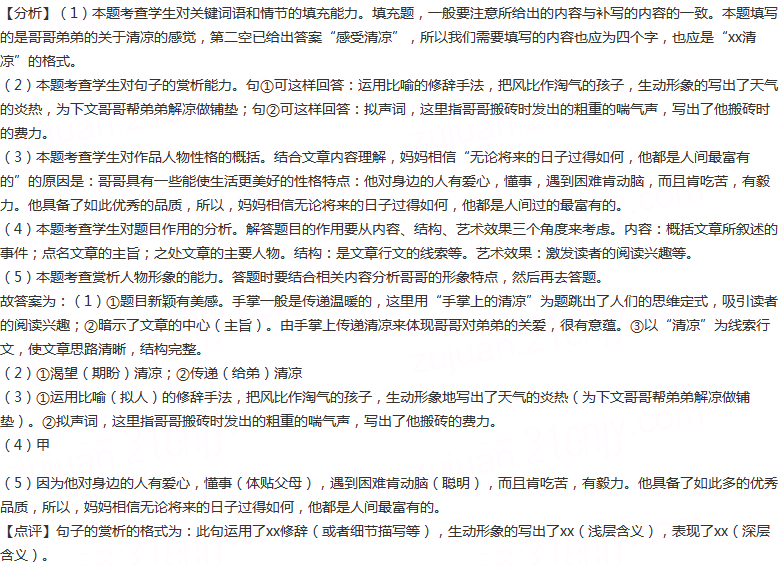 【分析】（1）本题考查学生对关键词语和情节的填充能力。填充题，一般要注意所给出的内容与补写的内容的一致。本题填写的是哥哥弟弟的关于清凉的感觉，第二空已给出答案“感受清凉”，所以我们需要填写的内容也应为四个字，也应是“xx清凉”的格式。

（2）本题考查学生对句子的赏析能力。句①可这样回答：运用比喻的修辞手法，把风比作淘气的孩子，生动形象的写出了天气的炎热，为下文哥哥帮弟弟解凉做铺垫；句②可这样回答：拟声词，这里指哥哥搬砖时发出的粗重的喘气声，写出了他搬砖时的费力。

（3）本题考查学生对作品人物性格的概括。结合文章内容理解，妈妈相信“无论将来的日子过得如何，他都是人间最富有的”的原因是：哥哥具有一些能使生活更美好的性格特点：他对身边的人有爱心，懂事，遇到困难肯动脑，而且肯吃苦，有毅力。他具备了如此优秀的品质，所以，妈妈相信无论将来的日子过得如何，他都是人间过的最富有的。

（4）本题考查学生对题目作用的分析。解答题目的作用要从内容、结构、艺术效果三个角度来考虑。内容：概括文章所叙述的事件；点名文章的主旨；之处文章的主要人物。结构：是文章行文的线索等。艺术效果：激发读者的阅读兴趣等。

（5）本题考查赏析人物形象的能力。答题时要结合相关内容分析哥哥的形象特点，然后再去答题。

故答案为：（1）①题目新颖有美感。手掌一般是传递温暖的，这里用“手掌上的清凉”为题跳出了人们的思维定式，吸引读者的阅读兴趣；②暗示了文章的中心（主旨）。由手掌上传递清凉来体现哥哥对弟弟的关爱，很有意蕴。③以“清凉”为线索行文，使文章思路清晰，结构完整。

（2）①渴望（期盼）清凉；②传递（给弟）清凉

（3）①运用比喻（拟人）的修辞手法，把风比作淘气的孩子，生动形象地写出了天气的炎热（为下文哥哥帮弟弟解凉做铺垫）。②拟声词，这里指哥哥搬砖时发出的粗重的喘气声，写出了他搬砖的费力。

（4）甲

（5）因为他对身边的人有爱心，懂事（体贴父母），遇到困难肯动脑（聪明），而且肯吃苦，有毅力。他具备了如此多的优秀品质，所以，妈妈相信无论将来的日子过得如何，他都是人间最富有的。

【点评】句子的赏析的格式为：此句运用了xx修辞（或者细节描写等），生动形象的写出了xx（浅层含义），表现了xx（深层含义）。